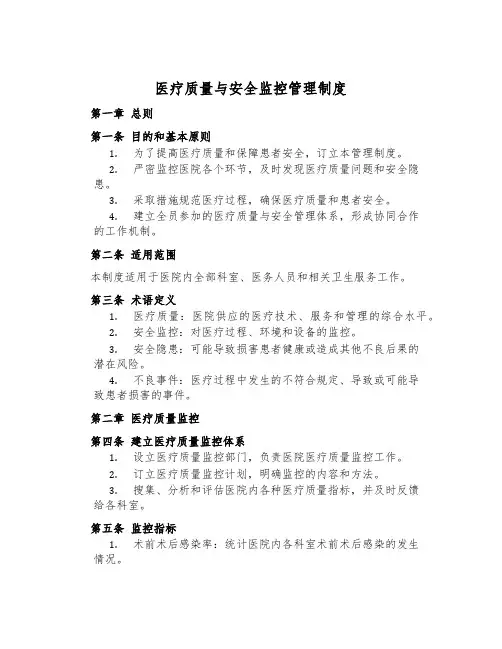 医疗质量与安全监控管理制度

第一章 总则

第一条 目的和基本原则

1. 为了提高医疗质量和保障患者安全，订立本管理制度。

2. 严密监控医院各个环节，及时发现医疗质量问题和安全隐患。

3. 采取措施规范医疗过程，确保医疗质量和患者安全。

4. 建立全员参加的医疗质量与安全管理体系，形成协同合作的工作机制。

第二条 适用范围

本制度适用于医院内全部科室、医务人员和相关卫生服务工作。

第三条 术语定义

1. 医疗质量：医院供应的医疗技术、服务和管理的综合水平。

2. 安全监控：对医疗过程、环境和设备的监控。

3. 安全隐患：可能导致损害患者健康或造成其他不良后果的潜在风险。

4. 不良事件：医疗过程中发生的不符合规定、导致或可能导致患者损害的事件。

第二章 医疗质量监控

第四条 建立医疗质量监控体系

1. 设立医疗质量监控部门，负责医院医疗质量监控工作。

2. 订立医疗质量监控计划，明确监控的内容和方法。

3. 搜集、分析和评估医院内各种医疗质量指标，并及时反馈给各科室。

第五条 监控指标

1. 术前术后感染率：统计医院内各科室术前术后感染的发生情况。